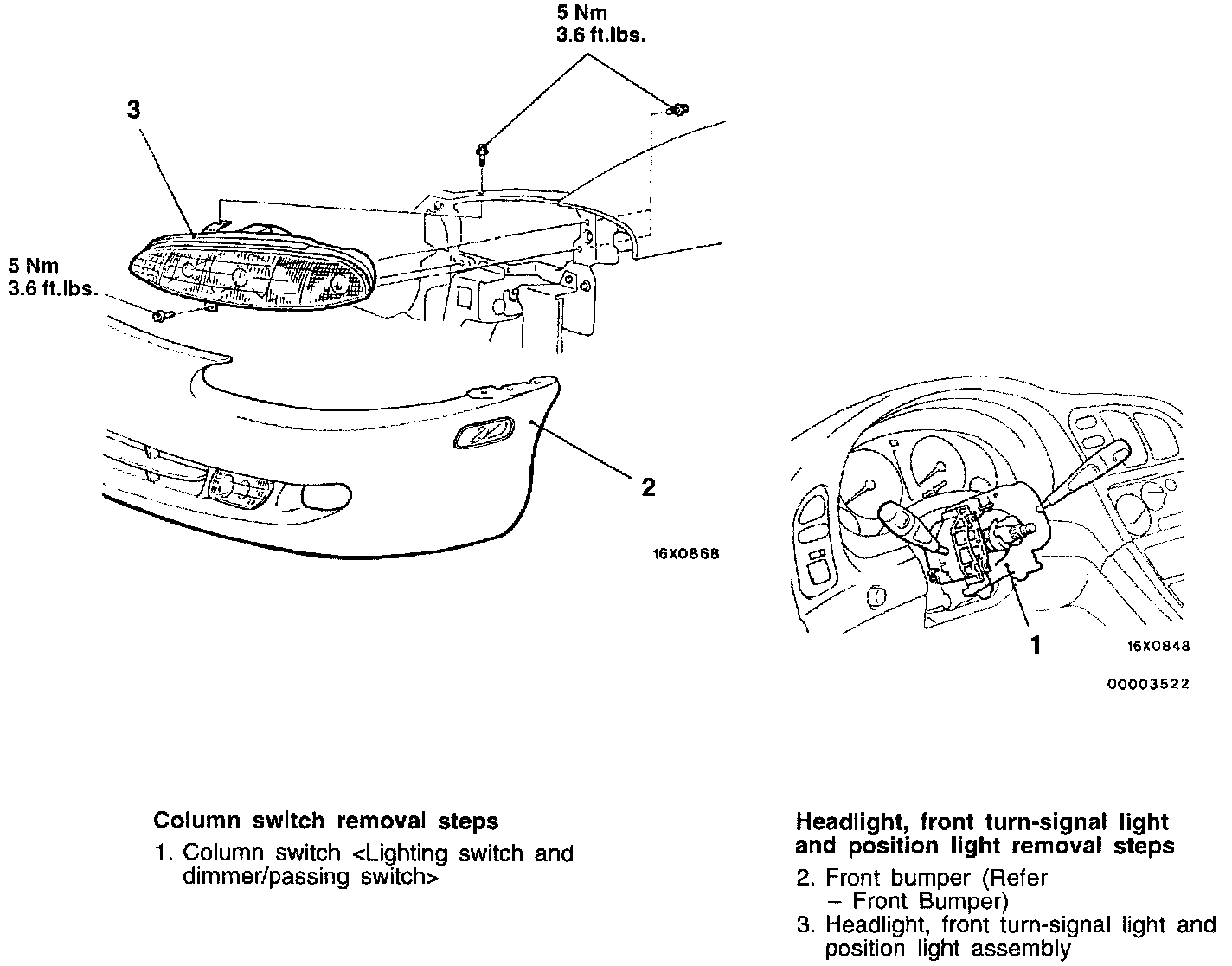 5 Nm
3.6 ft.lbs.

3

5 Nm
3.6 ft.lbs.

2

16X0868

1

16X0848

00003522

Column switch removal steps

1. Column switch <Lighting switch and dimmer/passing switch>

Headlight, front turn-signal light and position light removal steps

2. Front bumper (Refer – Front Bumper)
3. Headlight, front turn-signal light and position light assembly